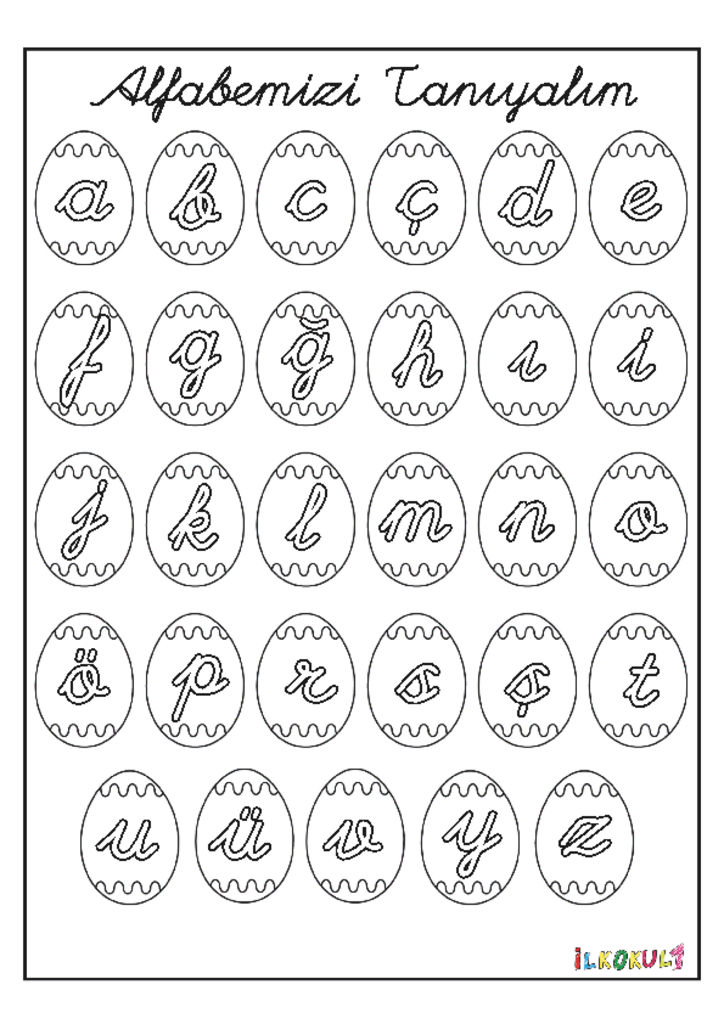 Alfabemizi Tanıyalım

a b c ç d e

f g ğ h ı i

j k l m n o

ö p r s ş t

u ü v y z

İLKOKUL1